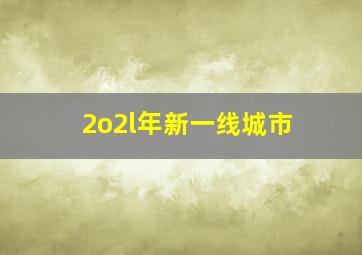 2o2l年新一线城市